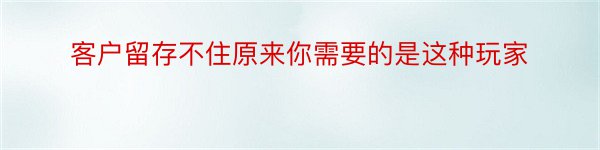 客户留存不住原来你需要的是这种玩家